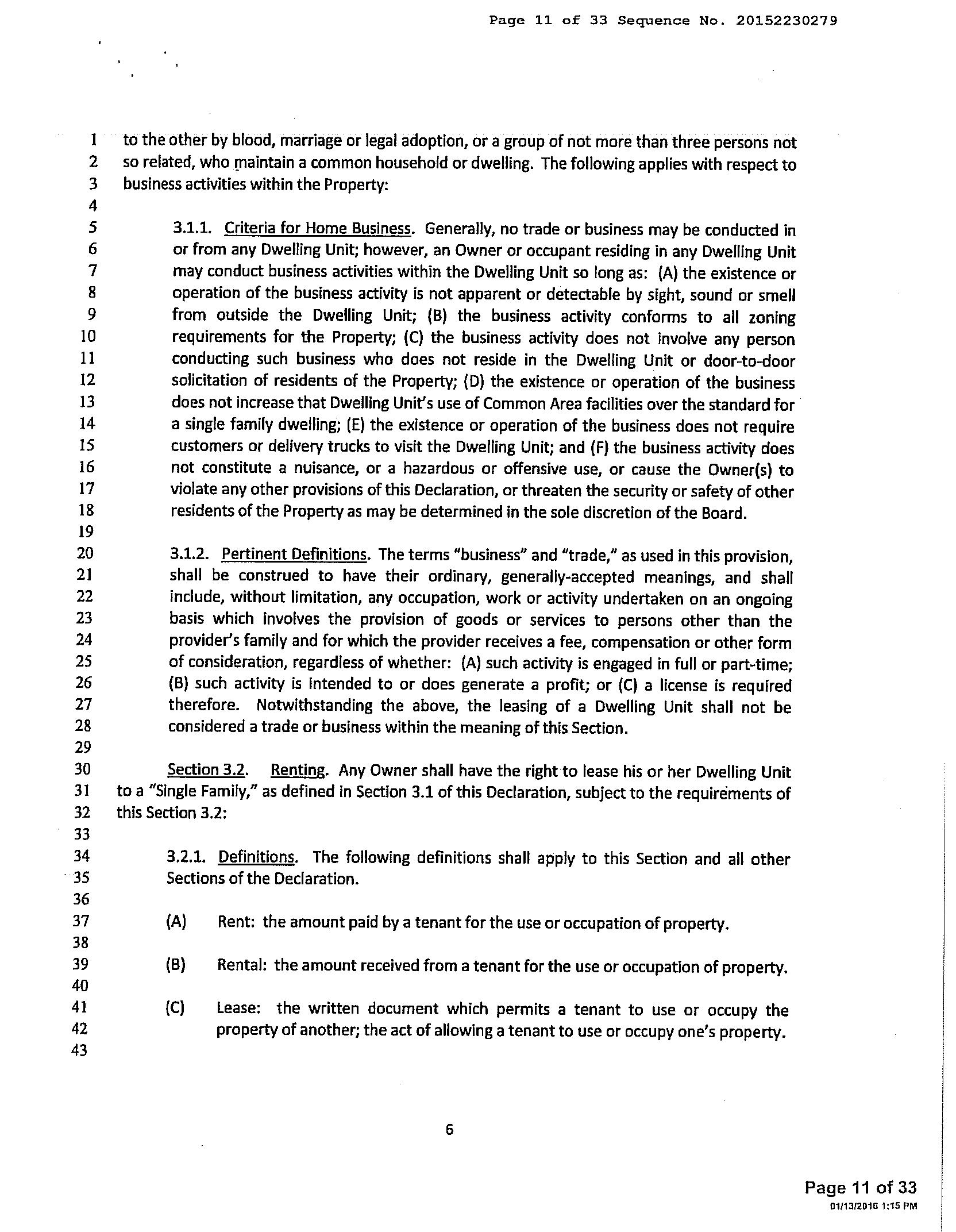 Page 11 of 33 Sequence No. 20152230279

1 to the other by blood, marriage or legal adoption, or a group of not more than three persons not
2 so related, who maintain a common household or dwelling. The following applies with respect to
3 business activities within the Property:
4
5 3.1.1. Criteria for Home Business. Generally, no trade or business may be conducted in
6 or from any Dwelling Unit; however, an Owner or occupant residing in any Dwelling Unit
7 may conduct business activities within the Dwelling Unit so long as: (A) the existence or
8 operation of the business activity is not apparent or detectable by sight, sound or smell
9 from outside the Dwelling Unit; (B) the business activity conforms to all zoning
10 requirements for the Property; (C) the business activity does not involve any person
11 conducting such business who does not reside in the Dwelling Unit or door-to-door
12 solicitation of residents of the Property; (D) the existence or operation of the business
13 does not increase that Dwelling Unit's use of Common Area facilities over the standard for
14 a single family dwelling; (E) the existence or operation of the business does not require
15 customers or delivery trucks to visit the Dwelling Unit; and (F) the business activity does
16 not constitute a nuisance, or a hazardous or offensive use, or cause the Owner(s) to
17 violate any other provisions of this Declaration, or threaten the security or safety of other
18 residents of the Property as may be determined in the sole discretion of the Board.
19
20 3.1.2. Pertinent Definitions. The terms "business" and "trade," as used in this provision,
21 shall be construed to have their ordinary, generally-accepted meanings, and shall
22 include, without limitation, any occupation, work or activity undertaken on an ongoing
23 basis which involves the provision of goods or services to persons other than the
24 provider's family and for which the provider receives a fee, compensation or other form
25 of consideration, regardless of whether: (A) such activity is engaged in full or part-time;
26 (B) such activity is intended to or does generate a profit; or (C) a license is required
27 therefore. Notwithstanding the above, the leasing of a Dwelling Unit shall not be
28 considered a trade or business within the meaning of this Section.
29
30 Section 3.2. Renting. Any Owner shall have the right to lease his or her Dwelling Unit
31 to a "Single Family," as defined in Section 3.1 of this Declaration, subject to the requirements of
32 this Section 3.2:
33
34 3.2.1. Definitions. The following definitions shall apply to this Section and all other
35 Sections of the Declaration.
36
37 (A) Rent: the amount paid by a tenant for the use or occupation of property.
38
39 (B) Rental: the amount received from a tenant for the use or occupation of property.
40
41 (C) Lease: the written document which permits a tenant to use or occupy the
42 property of another; the act of allowing a tenant to use or occupy one's property.
43

6

Page 11 of 33
01/13/2016 1:15 PM